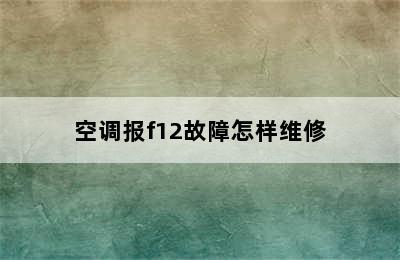 空调报f12故障怎样维修